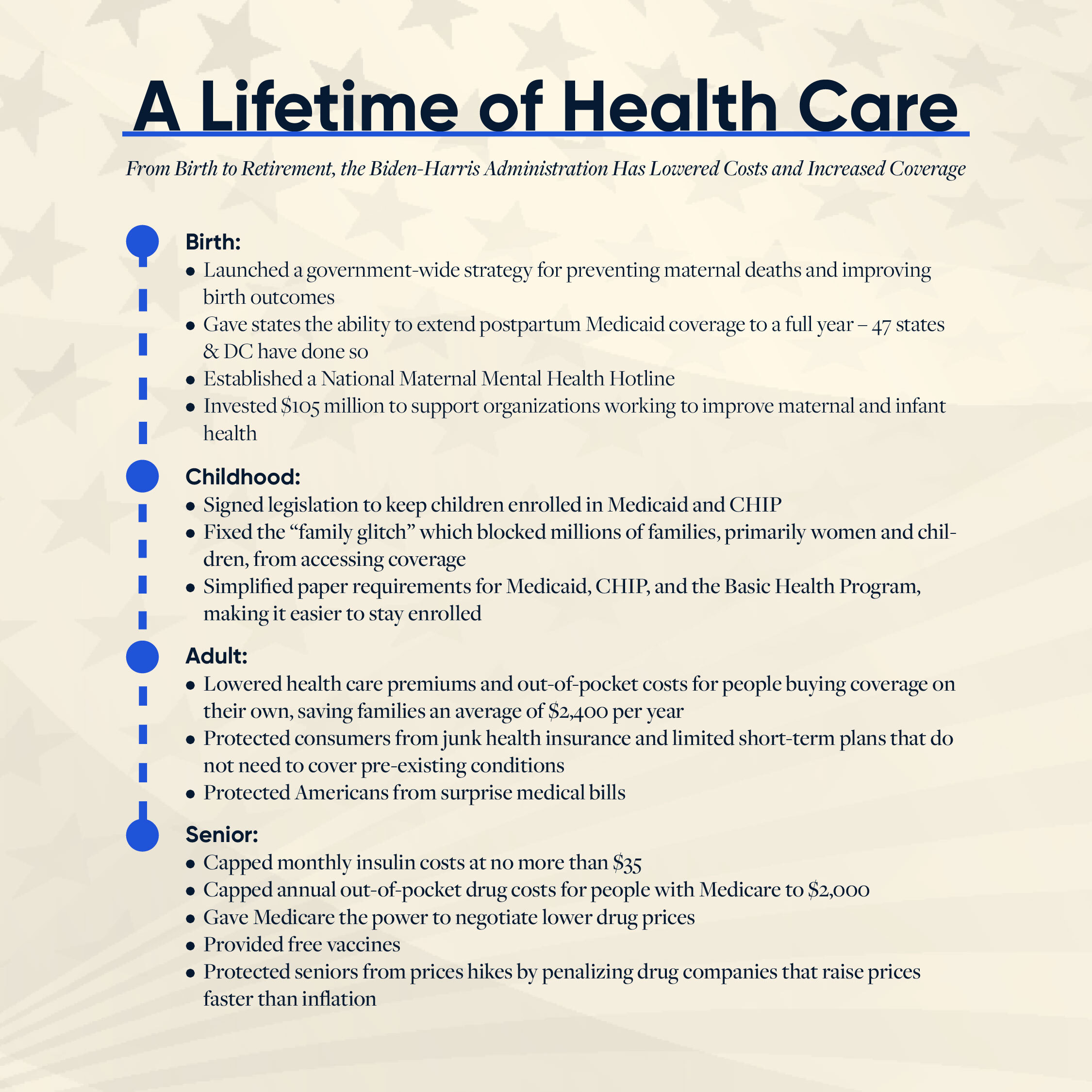 A Lifetime of Health Care

From Birth to Retirement, the Biden-Harris Administration Has Lowered Costs and Increased Coverage

Birth:
• Launched a government-wide strategy for preventing maternal deaths and improving birth outcomes
• Gave states the ability to extend postpartum Medicaid coverage to a full year – 47 states & DC have done so
• Established a National Maternal Mental Health Hotline
• Invested $105 million to support organizations working to improve maternal and infant health

Childhood:
• Signed legislation to keep children enrolled in Medicaid and CHIP
• Fixed the "family glitch" which blocked millions of families, primarily women and children, from accessing coverage
• Simplified paper requirements for Medicaid, CHIP, and the Basic Health Program, making it easier to stay enrolled

Adult:
• Lowered health care premiums and out-of-pocket costs for people buying coverage on their own, saving families an average of $2,400 per year
• Protected consumers from junk health insurance and limited short-term plans that do not need to cover pre-existing conditions
• Protected Americans from surprise medical bills

Senior:
• Capped monthly insulin costs at no more than $35
• Capped annual out-of-pocket drug costs for people with Medicare to $2,000
• Gave Medicare the power to negotiate lower drug prices
• Provided free vaccines
• Protected seniors from prices hikes by penalizing drug companies that raise prices faster than inflation